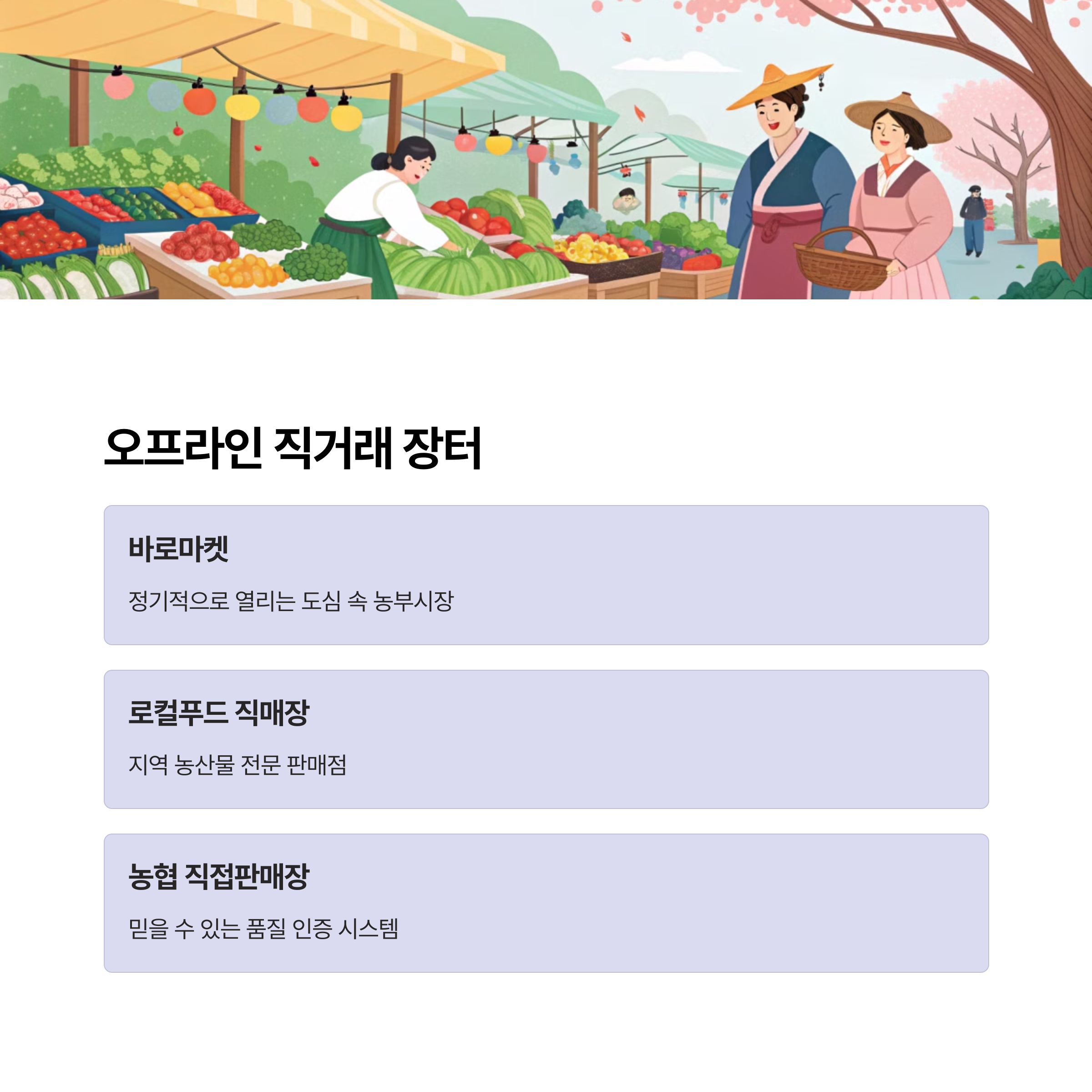 오프라인 직거래 장터

바로마켓

정기적으로 열리는 도심 속 농부시장

로컬푸드 직매장

지역 농산물 전문 판매점

농협 직접판매장

믿을 수 있는 품질 인증 시스템